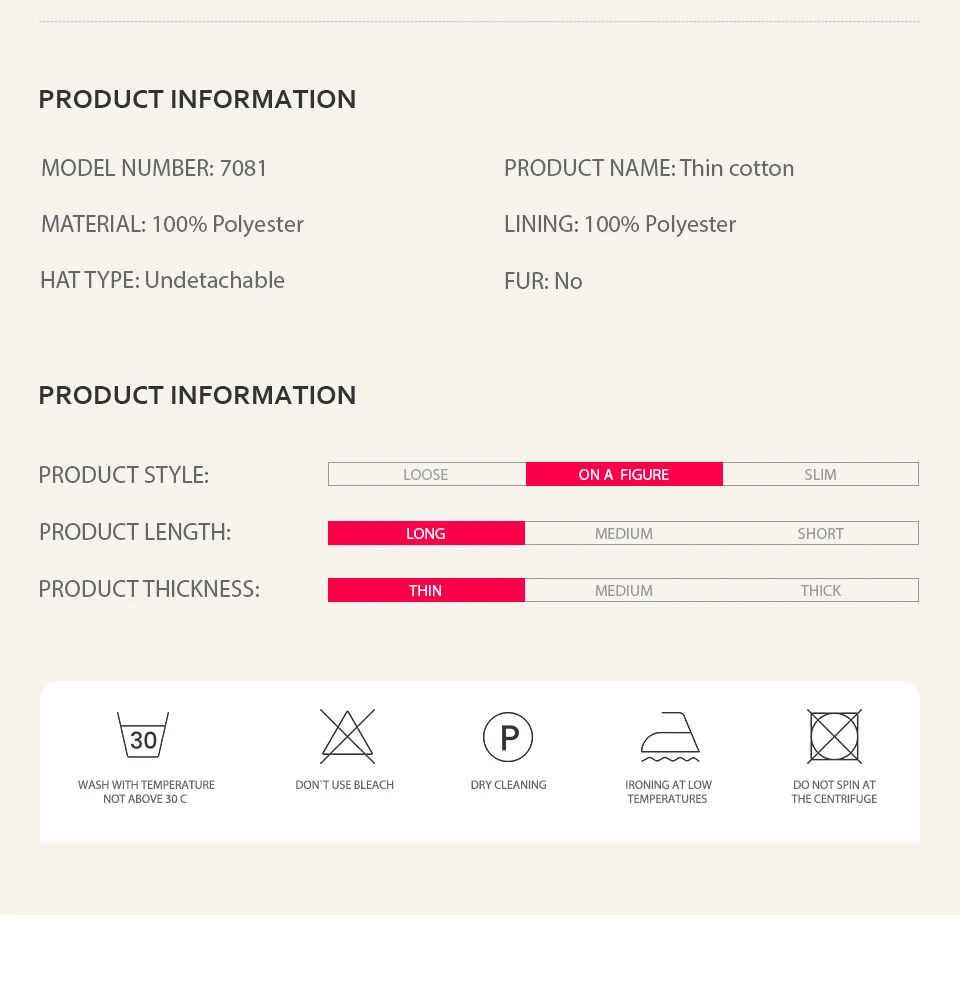 PRODUCT INFORMATION

MODEL NUMBER: 7081

MATERIAL: 100% Polyester

HAT TYPE: Undetachable

PRODUCT NAME: Thin cotton

LINING: 100% Polyester

FUR: No

PRODUCT INFORMATION

PRODUCT STYLE: LOOSE ON A FIGURE SLIM

PRODUCT LENGTH: LONG MEDIUM SHORT

PRODUCT THICKNESS: THIN MEDIUM THICK

30

WASH WITH TEMPERATURE NOT ABOVE 30 C

DON`T USE BLEACH

P

DRY CLEANING

IRONING AT LOW TEMPERATURES

DO NOT SPIN AT THE CENTRIFUGE